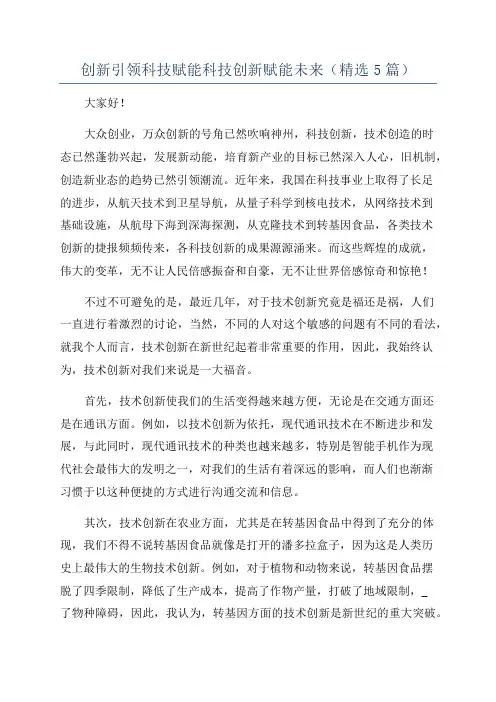 创新引领科技赋能科技创新赋能未来（精选 5 篇）

大家好！

大众创业，万众创新的号角已然吹响神州，科技创新，技术创造的时态已然蓬勃兴起，发展新动能，培育新产业的目标已然深入人心，旧机制，创造新业态的趋势已然引领潮流。近年来，我国在科技事业上取得了长足的进步，从航天技术到卫星导航，从量子科学到核电技术，从网络技术到基础设施，从航母下海到深海探测，从克隆技术到转基因食品，各类技术创新的捷报频频传来，各科技创新的成果源源涌来。而这些辉煌的成就，伟大的变革，无不让人民倍感振奋和自豪，无不让世界倍感惊奇和惊艳！

不过不可避免的是，最近几年，对于技术创新究竟是福还是祸，人们一直进行着激烈的讨论，当然，不同的人对这个敏感的问题有不同的看法，就我个人而言，技术创新在新世纪起着非常重要的作用，因此，我始终认为，技术创新对我们来说是一大福音。

首先，技术创新使我们的生活变得越来越方便，无论是在交通方面还是在通讯方面。例如，以技术创新为依托，现代通讯技术在不断进步和发展，与此同时，现代通讯技术的种类也越来越多，特别是智能手机作为现代社会最伟大的发明之一，对我们的生活有着深远的影响，而人们也渐渐习惯于以这种便捷的方式进行沟通交流和信息。

其次，技术创新在农业方面，尤其是在转基因食品中得到了充分的体现，我们不得不说转基因食品就像是打开的潘多拉盒子，因为这是人类历史上最伟大的生物技术创新。例如，对于植物和动物来说，转基因食品摆脱了四季限制，降低了生产成本，提高了作物产量，打破了地域限制，_了物种障碍，因此，我认为，转基因方面的技术创新是新世纪的重大突破。